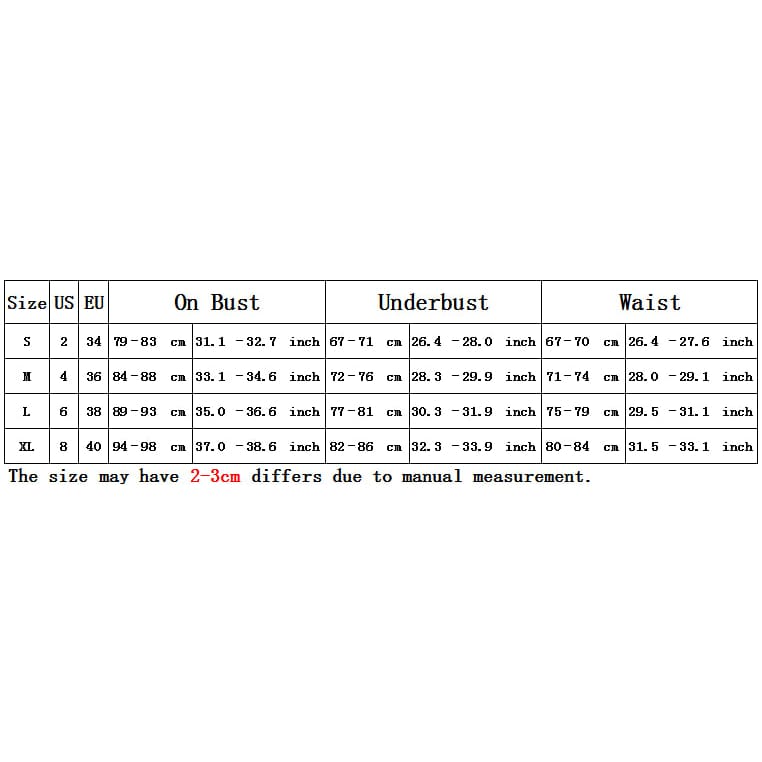 | Size | US | EU | On Bust | | Underbust | | Waist | |
|---|---|---|---|---|---|---|---|---|
| S | 2 | 34 | 79－83 cm | 31.1 －32.7 inch | 67－71 cm | 26.4 －28.0 inch | 67－70 cm | 26.4 －27.6 inch |
| M | 4 | 36 | 84－88 cm | 33.1 －34.6 inch | 72－76 cm | 28.3 －29.9 inch | 71－74 cm | 28.0 －29.1 inch |
| L | 6 | 38 | 89－93 cm | 35.0 －36.6 inch | 77－81 cm | 30.3 －31.9 inch | 75－79 cm | 29.5 －31.1 inch |
| XL | 8 | 40 | 94－98 cm | 37.0 －38.6 inch | 82－86 cm | 32.3 －33.9 inch | 80－84 cm | 31.5 －33.1 inch |

The size may have 2-3cm differs due to manual measurement.